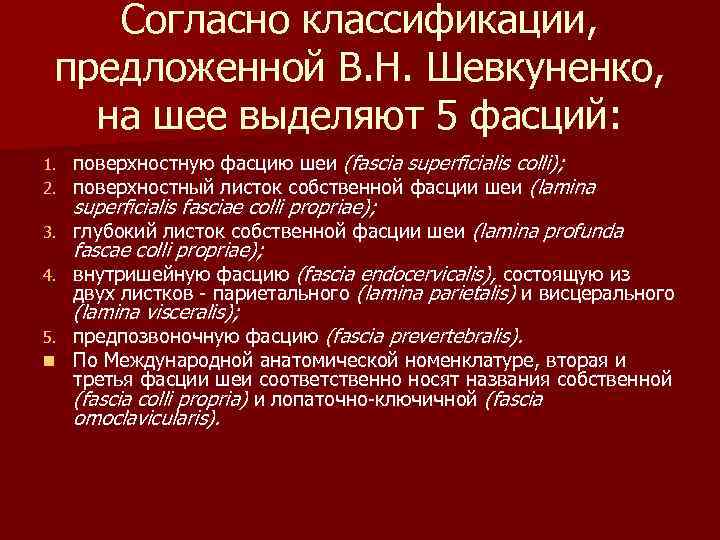 Согласно классификации, предложенной В.Н. Шевкуненко, на шее выделяют 5 фасций:

1. поверхностную фасцию шеи (fascia superficialis colli);
2. поверхностный листок собственной фасции шеи (lamina superficialis fasciae colli propriae);
3. глубокий листок собственной фасции шеи (lamina profunda fascae colli propriae);
4. внутришейную фасцию (fascia endocervicalis), состоящую из двух листков - париетального (lamina parietalis) и висцерального (lamina visceralis);
5. предпозвоночную фасцию (fascia prevertebralis).

По Международной анатомической номенклатуре, вторая и третья фасции шеи соответственно носят названия собственной (fascia colli propria) и лопаточно-ключичной (fascia omoclavicularis).